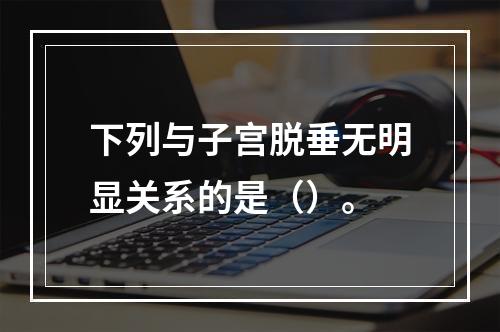 下列与子宫脱垂无明显关系的是（）。